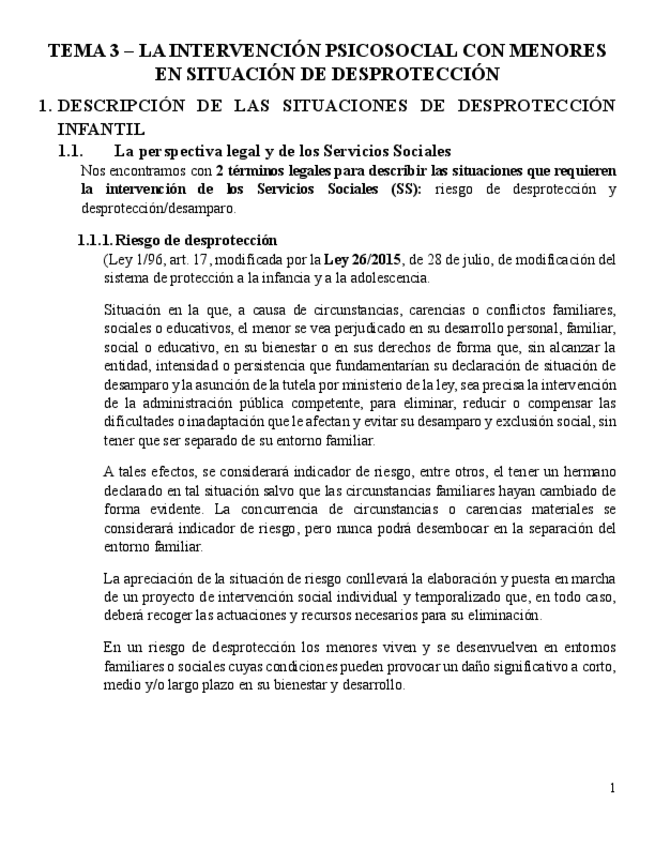 TEMA 3 – LA INTERVENCIÓN PSICOSOCIAL CON MENORES EN SITUACIÓN DE DESPROTECCIÓN

1. DESCRIPCIÓN DE LAS SITUACIONES DE DESPROTECCIÓN INFANTIL

1.1. La perspectiva legal y de los Servicios Sociales

Nos encontramos con 2 términos legales para describir las situaciones que requieren la intervención de los Servicios Sociales (SS): riesgo de desprotección y desprotección/desamparo.

1.1.1. Riesgo de desprotección

(Ley 1/96, art. 17, modificada por la Ley 26/2015, de 28 de julio, de modificación del sistema de protección a la infancia y a la adolescencia.

Situación en la que, a causa de circunstancias, carencias o conflictos familiares, sociales o educativos, el menor se vea perjudicado en su desarrollo personal, familiar, social o educativo, en su bienestar o en sus derechos de forma que, sin alcanzar la entidad, intensidad o persistencia que fundamentarían su declaración de situación de desamparo y la asunción de la tutela por ministerio de la ley, sea precisa la intervención de la administración pública competente, para eliminar, reducir o compensar las dificultades o inadaptación que le afectan y evitar su desamparo y exclusión social, sin tener que ser separado de su entorno familiar.

A tales efectos, se considerará indicador de riesgo, entre otros, el tener un hermano declarado en tal situación salvo que las circunstancias familiares hayan cambiado de forma evidente. La concurrencia de circunstancias o carencias materiales se considerará indicador de riesgo, pero nunca podrá desembocar en la separación del entorno familiar.

La apreciación de la situación de riesgo conllevará la elaboración y puesta en marcha de un proyecto de intervención social individual y temporalizado que, en todo caso, deberá recoger las actuaciones y recursos necesarios para su eliminación.

En un riesgo de desprotección los menores viven y se desenvuelven en entornos familiares o sociales cuyas condiciones pueden provocar un daño significativo a corto, medio y/o largo plazo en su bienestar y desarrollo.

1